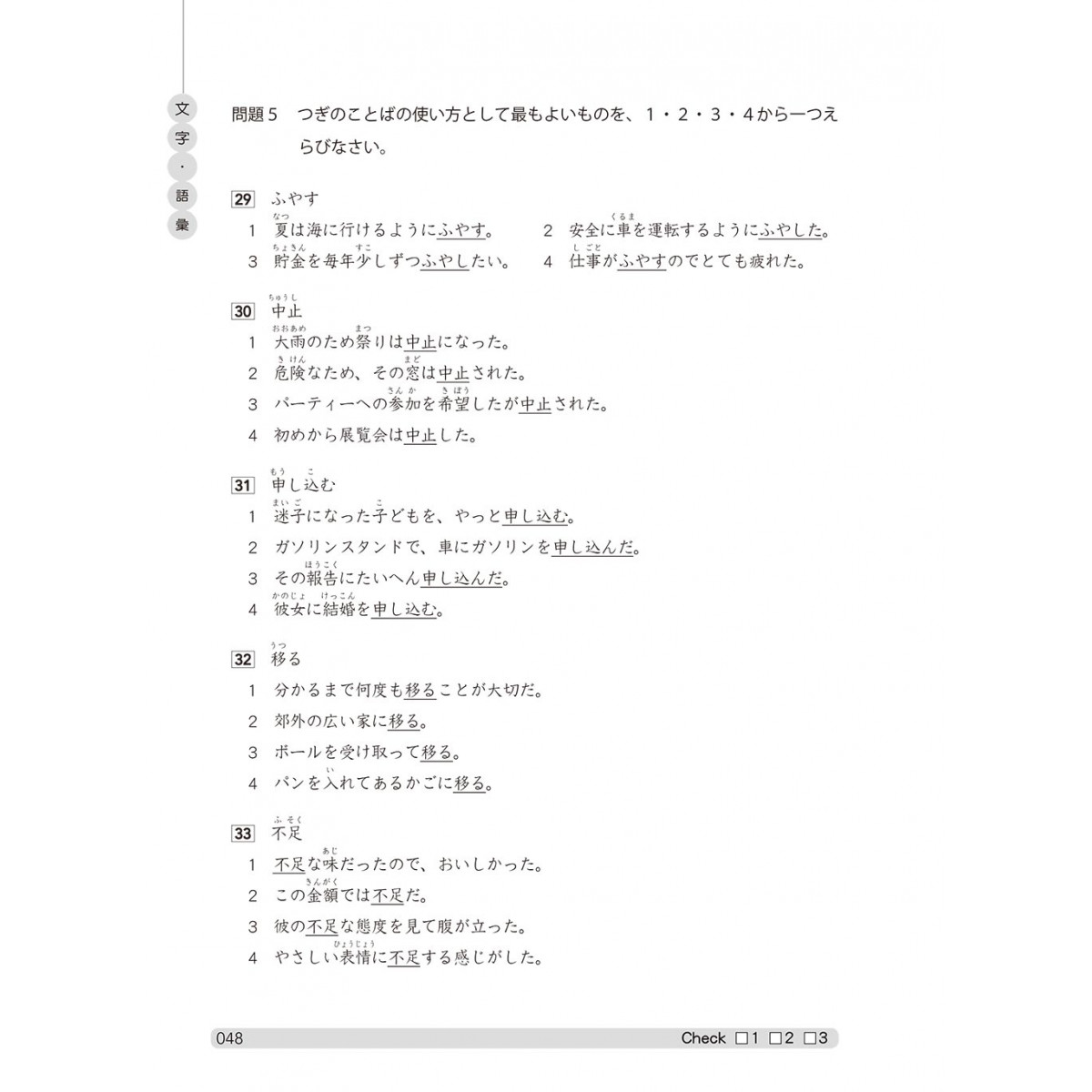 文字・語彙

問題5　つぎのことばの使い方として最もよいものを、1・2・3・4から一つえらびなさい。

29　ふやす
1　夏(なつ)は海に行けるようにふやす。
2　安全に車(くるま)を運転するようにふやした。
3　貯金(ちょきん)を毎年少(すこ)しずつふやしたい。
4　仕事(しごと)がふやすのでとても疲れた。

30　中止(ちゅうし)
1　大雨(おおあめ)のため祭(まつ)りは中止になった。
2　危険(きけん)なため、その窓(まど)は中止された。
3　パーティーへの参加(さんか)を希望(きぼう)したが中止された。
4　初めから展覧会は中止した。

31　申(もう)し込(こ)む
1　迷子(まいご)になった子(こ)どもを、やっと申し込む。
2　ガソリンスタンドで、車にガソリンを申し込んだ。
3　その報告(ほうこく)にたいへん申し込んだ。
4　彼女(かのじょ)に結婚(けっこん)を申し込む。

32　移(うつ)る
1　分かるまで何度も移ることが大切だ。
2　郊外の広い家に移る。
3　ボールを受け取って移る。
4　パンを入(い)れてあるかごに移る。

33　不足(ふそく)
1　不足な味(あじ)だったので、おいしかった。
2　この金額(きんがく)では不足だ。
3　彼の不足な態度を見て腹が立った。
4　やさしい表情(ひょうじょう)に不足する感じがした。

048　Check □1 □2 □3